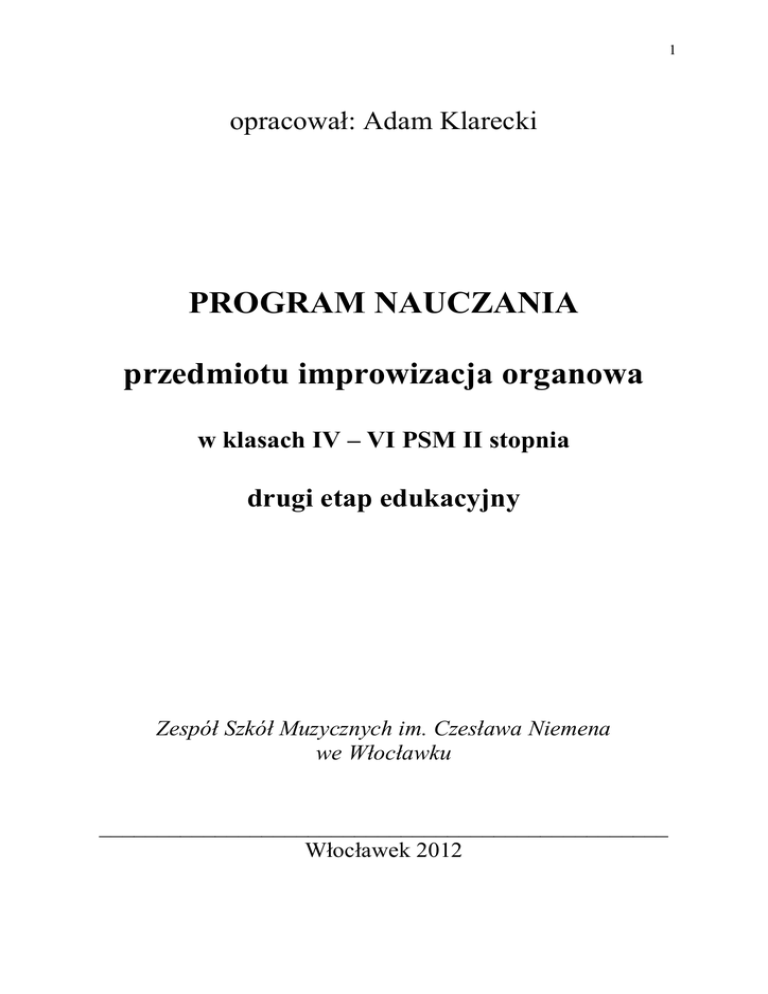 1

opracował: Adam Klarecki

PROGRAM NAUCZANIA

przedmiotu improwizacja organowa

w klasach IV – VI PSM II stopnia

drugi etap edukacyjny

Zespół Szkół Muzycznych im. Czesława Niemena we Włocławku

Włocławek 2012